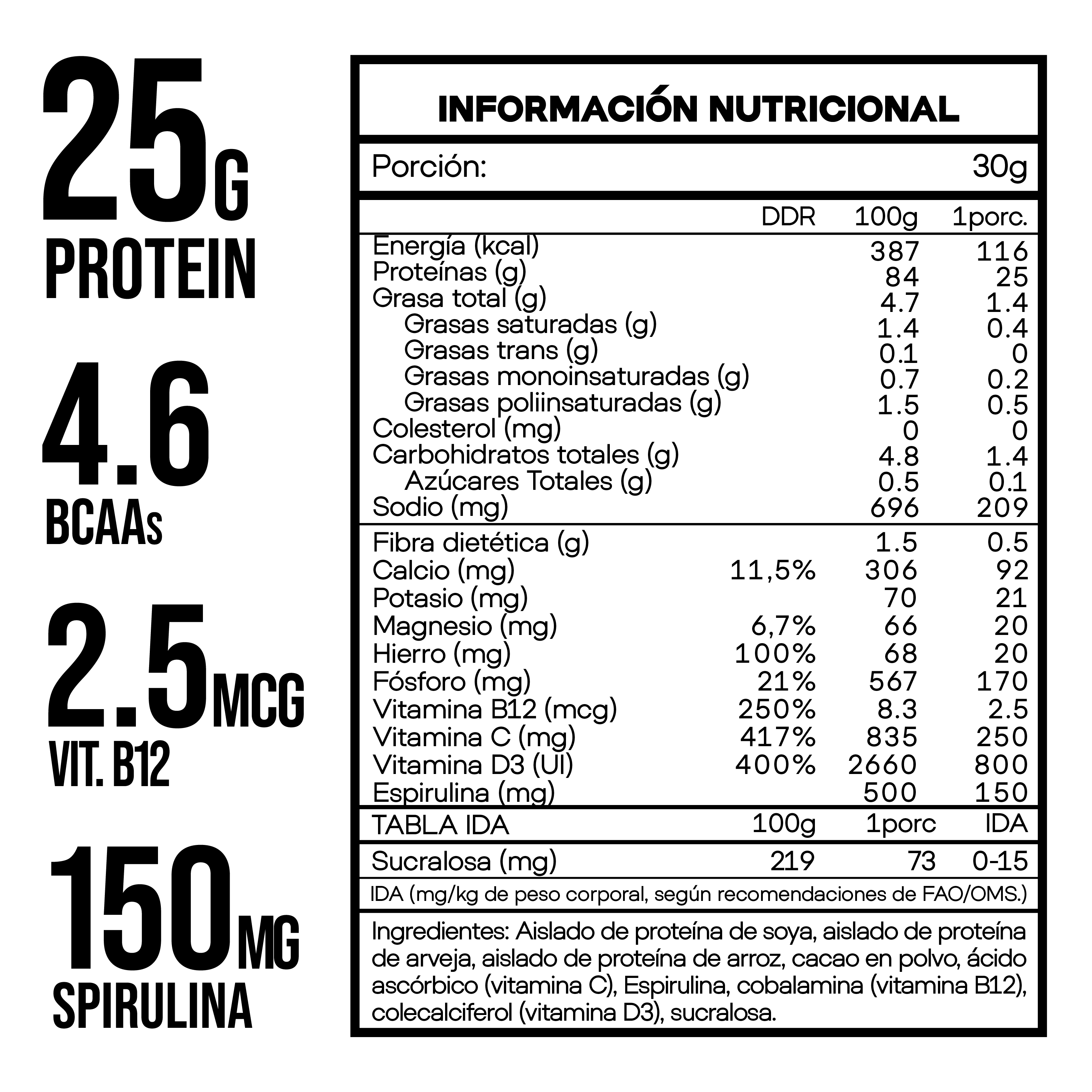 25G
PROTEIN

4.6
BCAAs

2.5MCG
VIT. B12

150MG
SPIRULINA

INFORMACIÓN NUTRICIONAL

Porción: 30g

| | DDR | 100g | 1porc. |
|---|---|---|---|
| Energía (kcal) | | 387 | 116 |
| Proteínas (g) | | 84 | 25 |
| Grasa total (g) | | 4.7 | 1.4 |
| Grasas saturadas (g) | | 1.4 | 0.4 |
| Grasas trans (g) | | 0.1 | 0 |
| Grasas monoinsaturadas (g) | | 0.7 | 0.2 |
| Grasas poliinsaturadas (g) | | 1.5 | 0.5 |
| Colesterol (mg) | | 0 | 0 |
| Carbohidratos totales (g) | | 4.8 | 1.4 |
| Azúcares Totales (g) | | 0.5 | 0.1 |
| Sodio (mg) | | 696 | 209 |
| Fibra dietética (g) | | 1.5 | 0.5 |
| Calcio (mg) | 11,5% | 306 | 92 |
| Potasio (mg) | | 70 | 21 |
| Magnesio (mg) | 6,7% | 66 | 20 |
| Hierro (mg) | 100% | 68 | 20 |
| Fósforo (mg) | 21% | 567 | 170 |
| Vitamina B12 (mcg) | 250% | 8.3 | 2.5 |
| Vitamina C (mg) | 417% | 835 | 250 |
| Vitamina D3 (UI) | 400% | 2660 | 800 |
| Espirulina (mg) | | 500 | 150 |

| TABLA IDA | 100g | 1porc | IDA |
|---|---|---|---|
| Sucralosa (mg) | 219 | 73 | 0-15 |

IDA (mg/kg de peso corporal, según recomendaciones de FAO/OMS.)

Ingredientes: Aislado de proteína de soya, aislado de proteína de arveja, aislado de proteína de arroz, cacao en polvo, ácido ascórbico (vitamina C), Espirulina, cobalamina (vitamina B12), colecalciferol (vitamina D3), sucralosa.